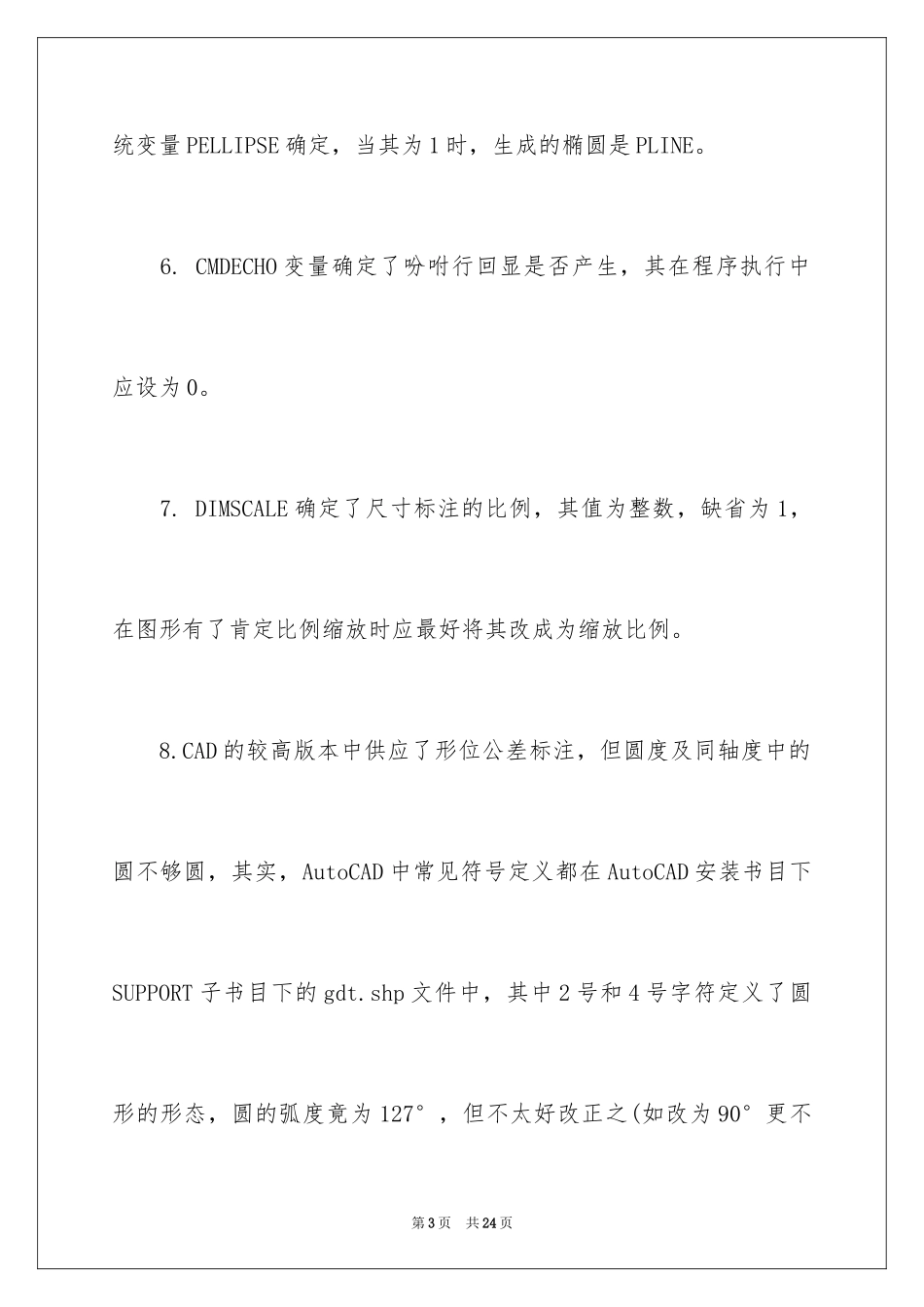 统变量PELLIPSE确定，当其为1时，生成的椭圆是PLINE。

6. CMDECHO变量确定了吩咐行回显是否产生，其在程序执行中应设为0。

7. DIMSCALE确定了尺寸标注的比例，其值为整数，缺省为1，在图形有了肯定比例缩放时应最好将其改成为缩放比例。

8.CAD的较高版本中供应了形位公差标注，但圆度及同轴度中的圆不够圆，其实，AutoCAD中常见符号定义都在AutoCAD安装书目下SUPPORT子书目下的gdt.shp文件中，其中2号和4号字符定义了圆形的形态，圆的弧度竟为127°，但不太好改正之(如改为90°更不

第3页 共24页